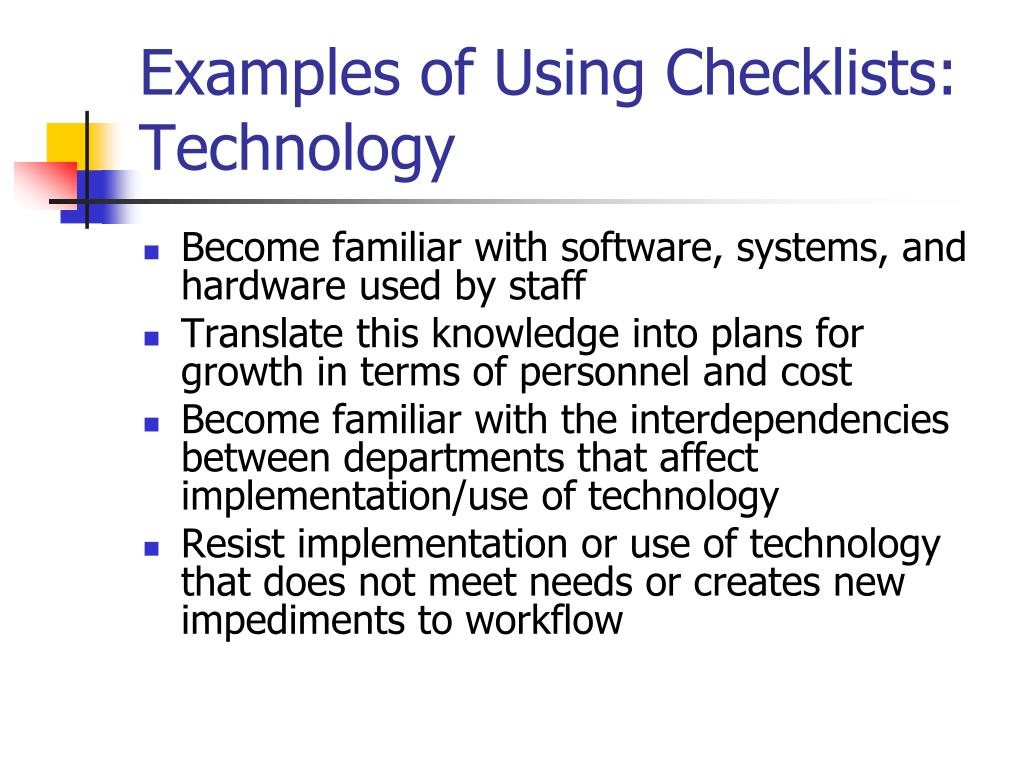 Examples of Using Checklists: Technology

- Become familiar with software, systems, and hardware used by staff
- Translate this knowledge into plans for growth in terms of personnel and cost
- Become familiar with the interdependencies between departments that affect implementation/use of technology
- Resist implementation or use of technology that does not meet needs or creates new impediments to workflow